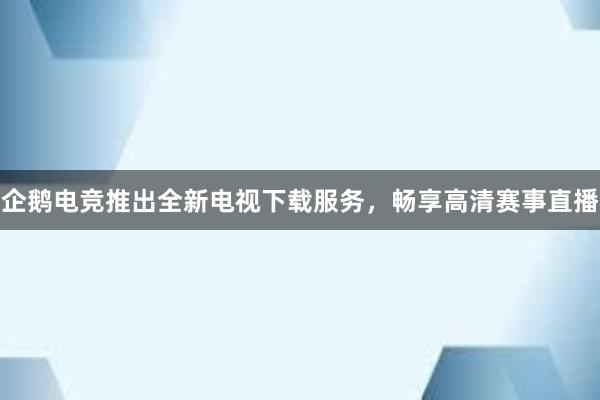 企鹅电竞推出全新电视下载服务，畅享高清赛事直播